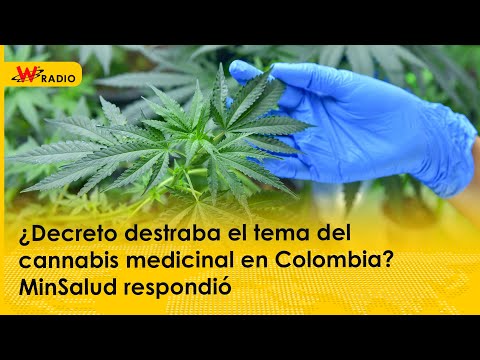 W RADIO

¿Decreto destraba el tema del cannabis medicinal en Colombia? MinSalud respondió